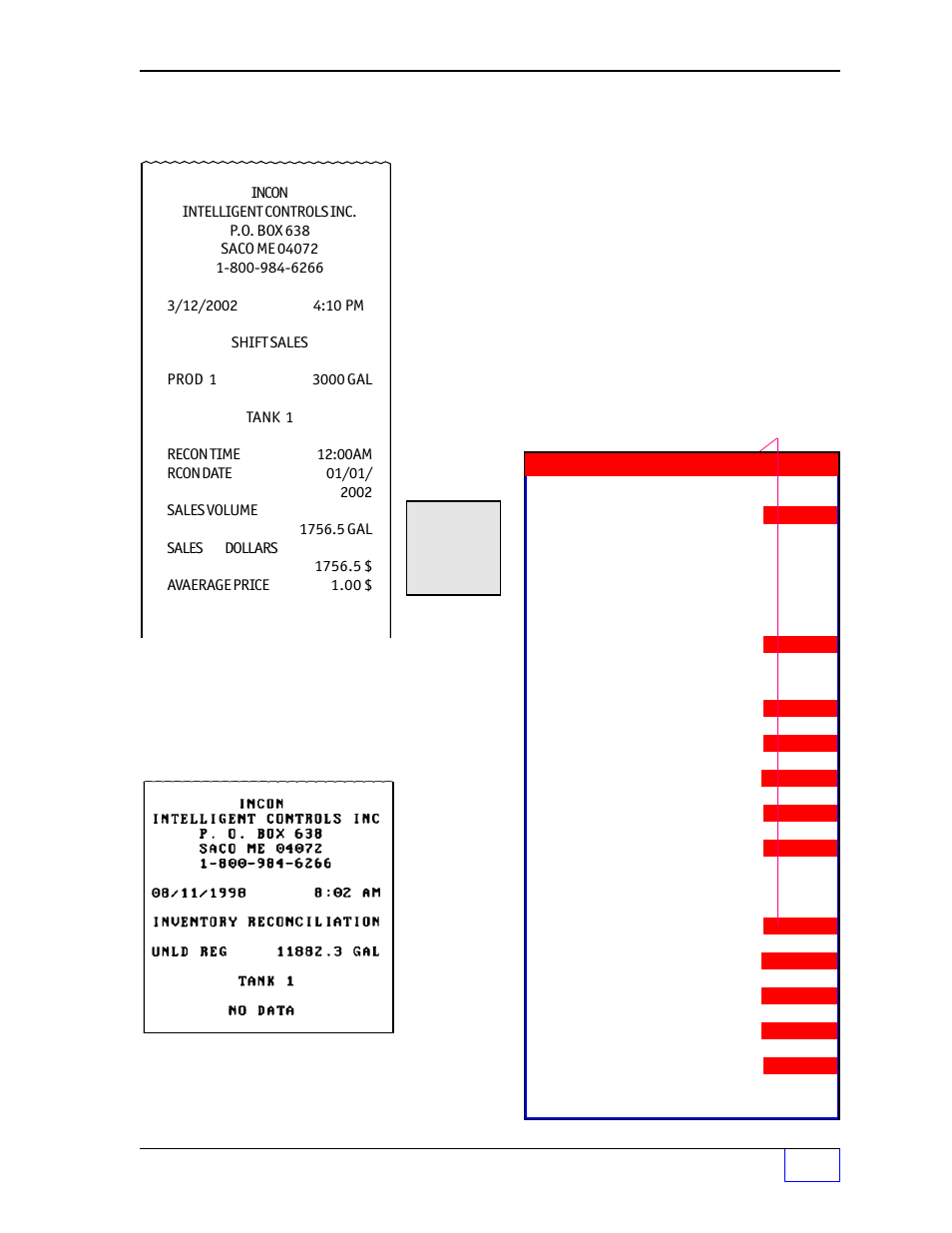 INCON
INTELLIGENT CONTROLS INC.
P.O. BOX 638
SACO ME 04072
1-800-984-6266

3/12/2002 4:10 PM

SHIFT SALES

PROD 1 3000 GAL

TANK 1

RECON TIME 12:00AM
RCON DATE 01/01/2002
SALES VOLUME 1756.5 GAL
SALES DOLLARS 1756.5 $
AVAERAGE PRICE 1.00 $

INCON
INTELLIGENT CONTROLS INC
P. O. BOX 638
SACO ME 04072
1-800-984-6266

08/11/1998 8:02 AM

INVENTORY RECONCILIATION

UNLD REG 11882.3 GAL

TANK 1

NO DATA